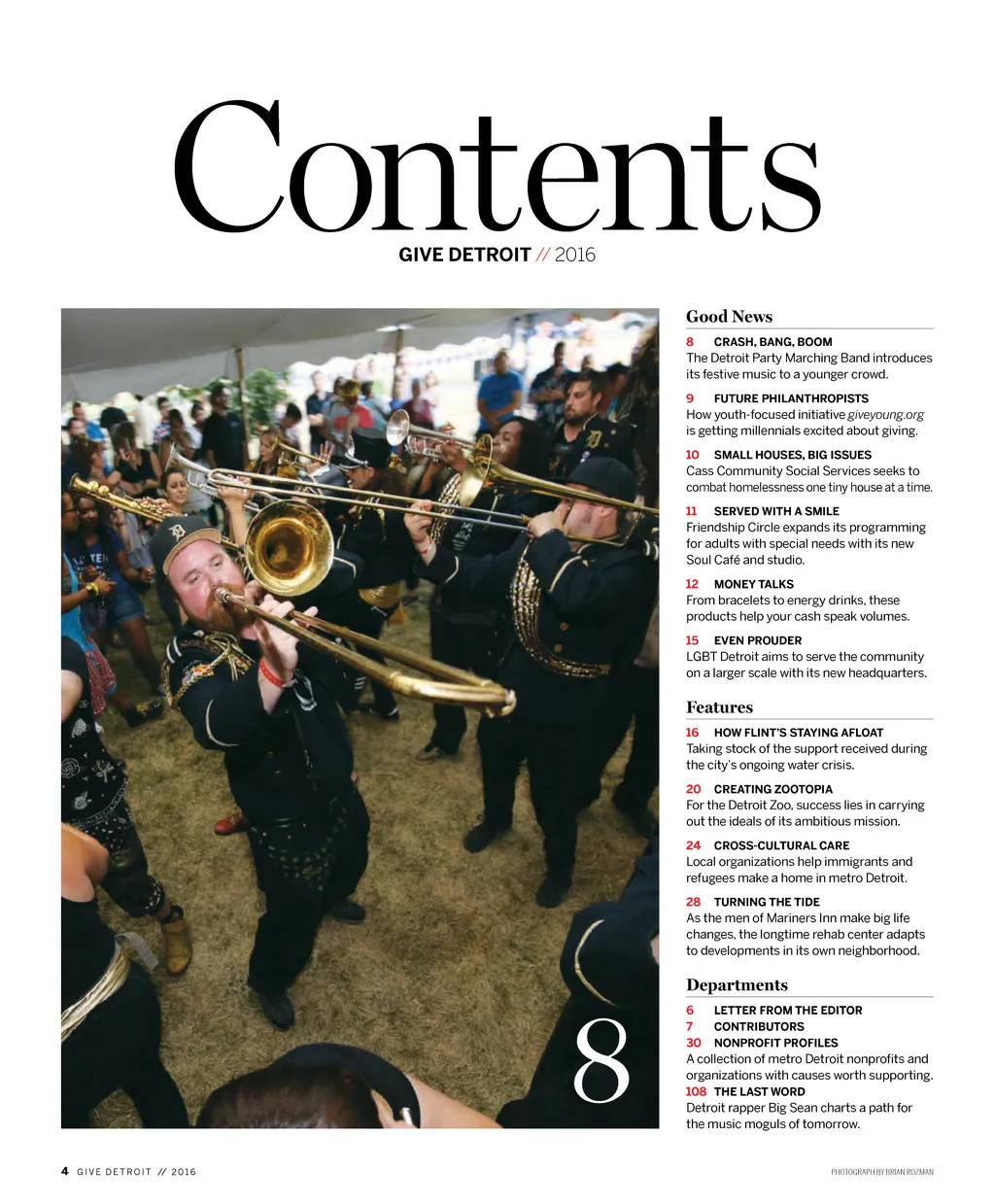 Contents
GIVE DETROIT // 2016

8

Good News

8 CRASH, BANG, BOOM
The Detroit Party Marching Band introduces its festive music to a younger crowd.

9 FUTURE PHILANTHROPISTS
How youth-focused initiative giveyoung.org is getting millennials excited about giving.

10 SMALL HOUSES, BIG ISSUES
Cass Community Social Services seeks to combat homelessness one tiny house at a time.

11 SERVED WITH A SMILE
Friendship Circle expands its programming for adults with special needs with its new Soul Café and studio.

12 MONEY TALKS
From bracelets to energy drinks, these products help your cash speak volumes.

15 EVEN PROUDER
LGBT Detroit aims to serve the community on a larger scale with its new headquarters.

Features

16 HOW FLINT'S STAYING AFLOAT
Taking stock of the support received during the city's ongoing water crisis.

20 CREATING ZOOTOPIA
For the Detroit Zoo, success lies in carrying out the ideals of its ambitious mission.

24 CROSS-CULTURAL CARE
Local organizations help immigrants and refugees make a home in metro Detroit.

28 TURNING THE TIDE
As the men of Mariners Inn make big life changes, the longtime rehab center adapts to developments in its own neighborhood.

Departments

6 LETTER FROM THE EDITOR
7 CONTRIBUTORS
30 NONPROFIT PROFILES
A collection of metro Detroit nonprofits and organizations with causes worth supporting.
108 THE LAST WORD
Detroit rapper Big Sean charts a path for the music moguls of tomorrow.

4 GIVE DETROIT // 2016

PHOTOGRAPH BY BRIAN ROZMAN